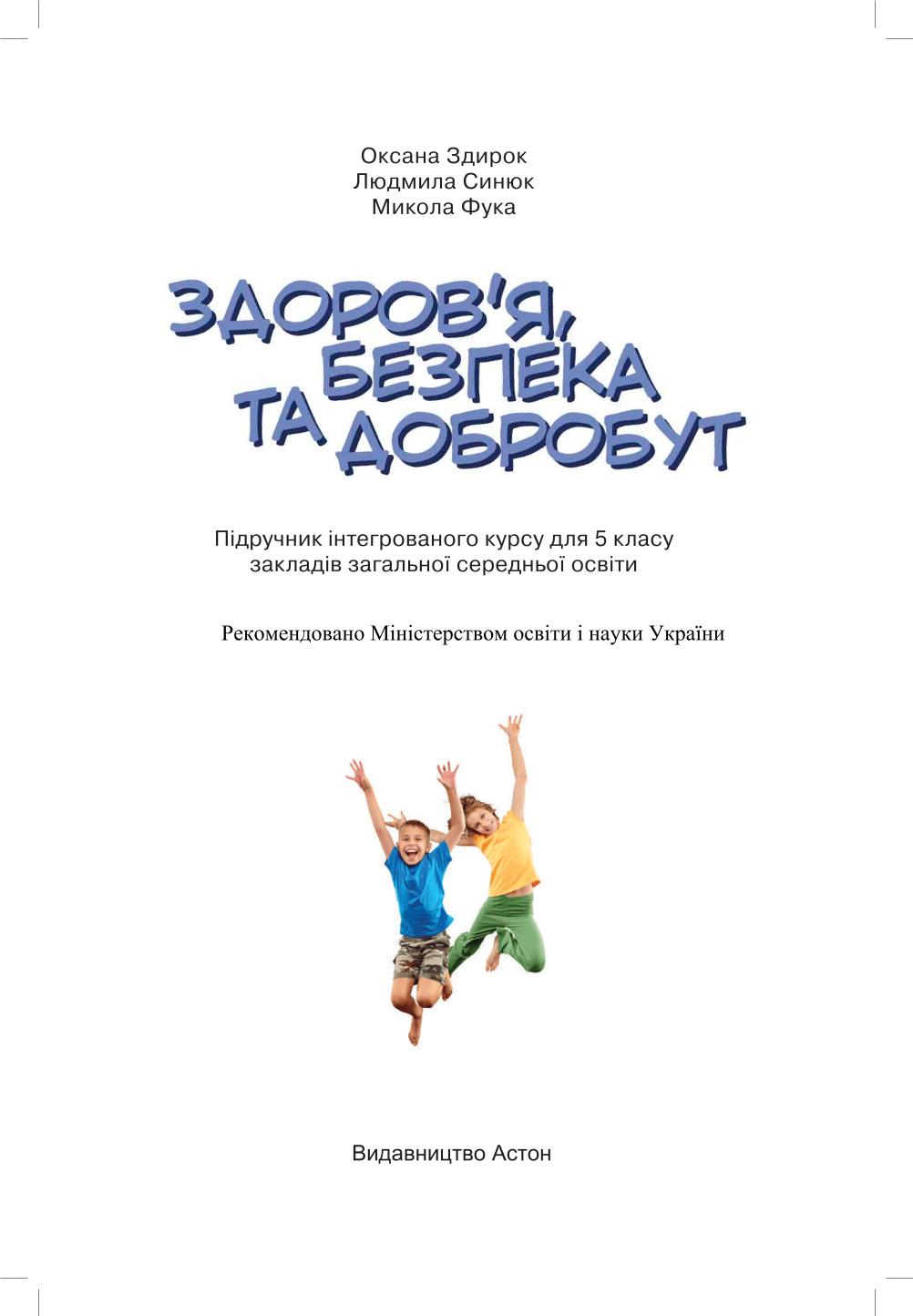 Оксана Здирок
Людмила Синюк
Микола Фука

ЗДОРОВ'Я, БЕЗПЕКА ТА ДОБРОБУТ

Підручник інтегрованого курсу для 5 класу закладів загальної середньої освіти

Рекомендовано Міністерством освіти і науки України

Видавництво Астон